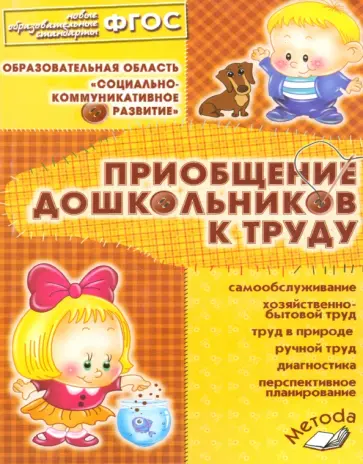 новые образовательные стандарты ФГОС

ОБРАЗОВАТЕЛЬНАЯ ОБЛАСТЬ «СОЦИАЛЬНО-КОММУНИКАТИВНОЕ РАЗВИТИЕ»

ПРИОБЩЕНИЕ ДОШКОЛЬНИКОВ К ТРУДУ

самообслуживание
хозяйственно-бытовой труд
труд в природе
ручной труд
диагностика
перспективное планирование

Метода